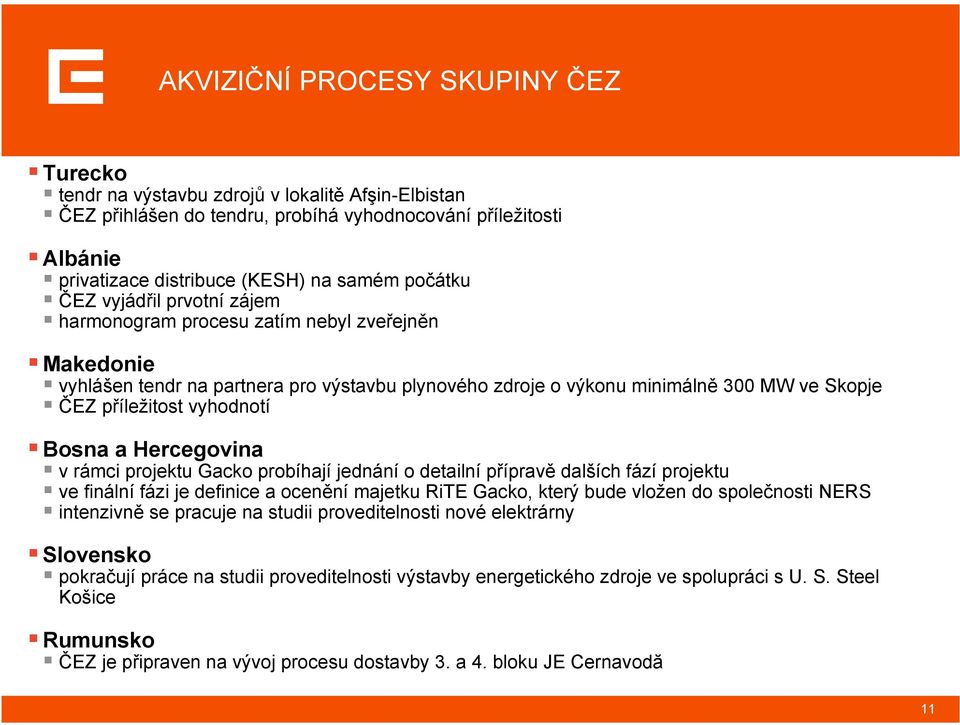 AKVIZIČNÍ PROCESY SKUPINY ČEZ

Turecko
tendr na výstavbu zdrojů v lokalitě Afşin-Elbistan
ČEZ přihlášen do tendru, probíhá vyhodnocování příležitosti

Albánie
privatizace distribuce (KESH) na samém počátku
ČEZ vyjádřil prvotní zájem
harmonogram procesu zatím nebyl zveřejněn

Makedonie
vyhlášen tendr na partnera pro výstavbu plynového zdroje o výkonu minimálně 300 MW ve Skopje
ČEZ příležitost vyhodnotí

Bosna a Hercegovina
v rámci projektu Gacko probíhají jednání o detailní přípravě dalších fází projektu
ve finální fázi je definice a ocenění majetku RiTE Gacko, který bude vložen do společnosti NERS
intenzivně se pracuje na studii proveditelnosti nové elektrárny

Slovensko
pokračují práce na studii proveditelnosti výstavby energetického zdroje ve spolupráci s U. S. Steel Košice

Rumunsko
ČEZ je připraven na vývoj procesu dostavby 3. a 4. bloku JE Cernavodă

11